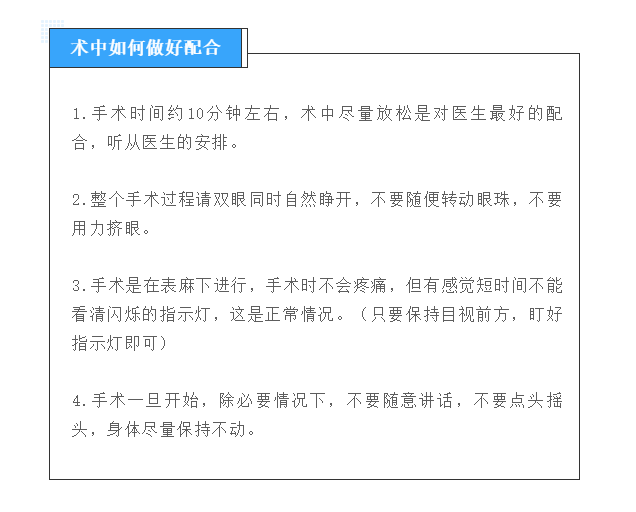 术中如何做好配合

1.手术时间约10分钟左右，术中尽量放松是对医生最好的配合，听从医生的安排。

2.整个手术过程请双眼同时自然睁开，不要随便转动眼珠，不要用力挤眼。

3.手术是在表麻下进行，手术时不会疼痛，但有感觉短时间不能看清闪烁的指示灯，这是正常情况。（只要保持目视前方，盯好指示灯即可）

4.手术一旦开始，除必要情况下，不要随意讲话，不要点头摇头，身体尽量保持不动。